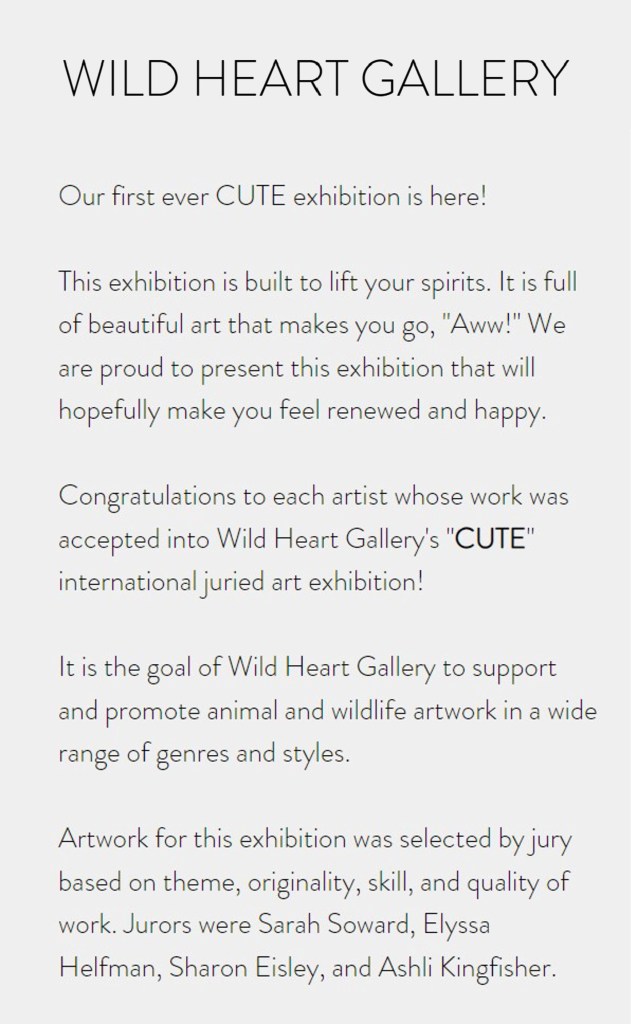 WILD HEART GALLERY

Our first ever CUTE exhibition is here!

This exhibition is built to lift your spirits. It is full of beautiful art that makes you go, "Aww!" We are proud to present this exhibition that will hopefully make you feel renewed and happy.

Congratulations to each artist whose work was accepted into Wild Heart Gallery's "CUTE" international juried art exhibition!

It is the goal of Wild Heart Gallery to support and promote animal and wildlife artwork in a wide range of genres and styles.

Artwork for this exhibition was selected by jury based on theme, originality, skill, and quality of work. Jurors were Sarah Soward, Elyssa Helfman, Sharon Eisley, and Ashli Kingfisher.